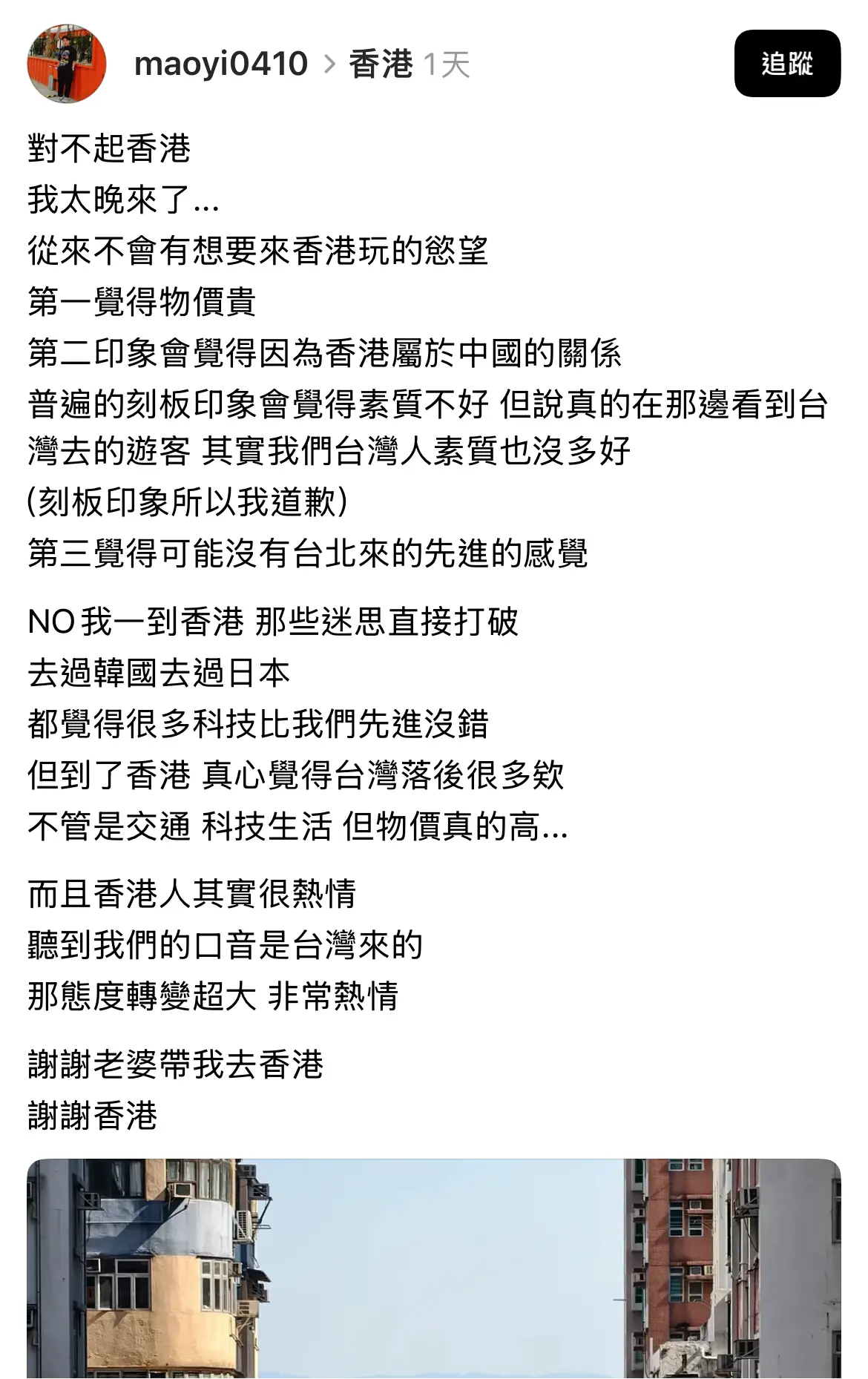 maoyi0410 > 香港 1天

追蹤

對不起香港
我太晚來了...
從來不會有想要來香港玩的慾望
第一覺得物價貴
第二印象會覺得因為香港屬於中國的關係
普遍的刻板印象會覺得素質不好 但說真的在那邊看到台灣去的遊客 其實我們台灣人素質也沒多好
(刻板印象所以我道歉)
第三覺得可能沒有台北來的先進的感覺

NO 我一到香港 那些迷思直接打破
去過韓國去過日本
都覺得很多科技比我們先進沒錯
但到了香港 真心覺得台灣落後很多欸
不管是交通 科技生活 但物價真的高...

而且香港人其實很熱情
聽到我們的口音是台灣來的
那態度轉變超大 非常熱情

謝謝老婆帶我去香港
謝謝香港